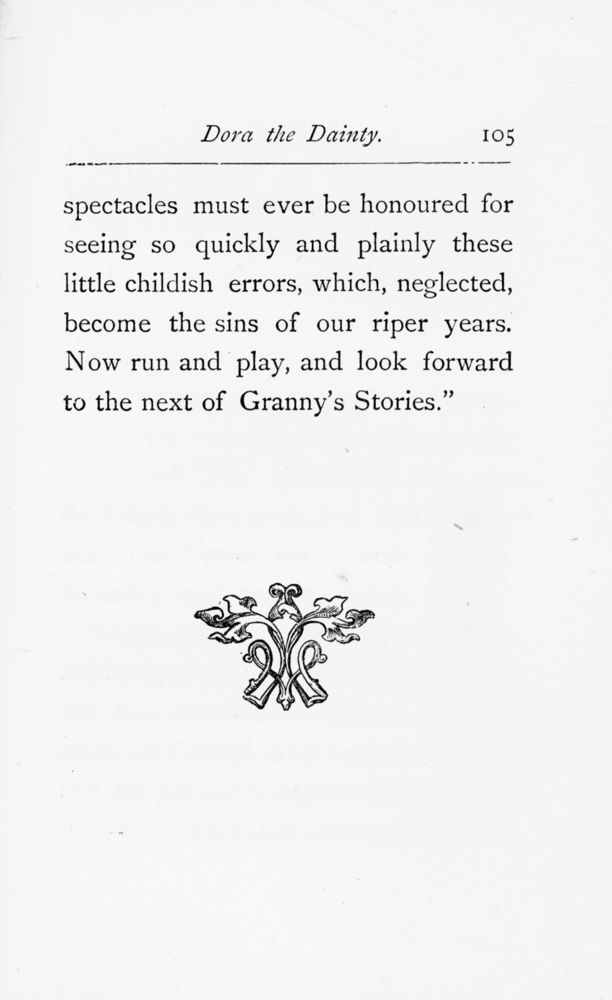 Dora the Dainty. 105

spectacles must ever be honoured for seeing so quickly and plainly these little childish errors, which, neglected, become the sins of our riper years. Now run and play, and look forward to the next of Granny's Stories."